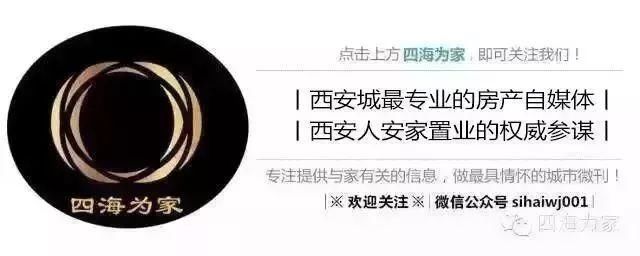 四海为家

点击上方 四海为家，即可关注我们！

| 西安城最专业的房产自媒体 |
| 西安人安家置业的权威参谋 |

专注提供与家有关的信息，做最具情怀的城市微刊！

| ※ 欢迎关注 ※ | 微信公众号 sihaiwj001 |

四海为家